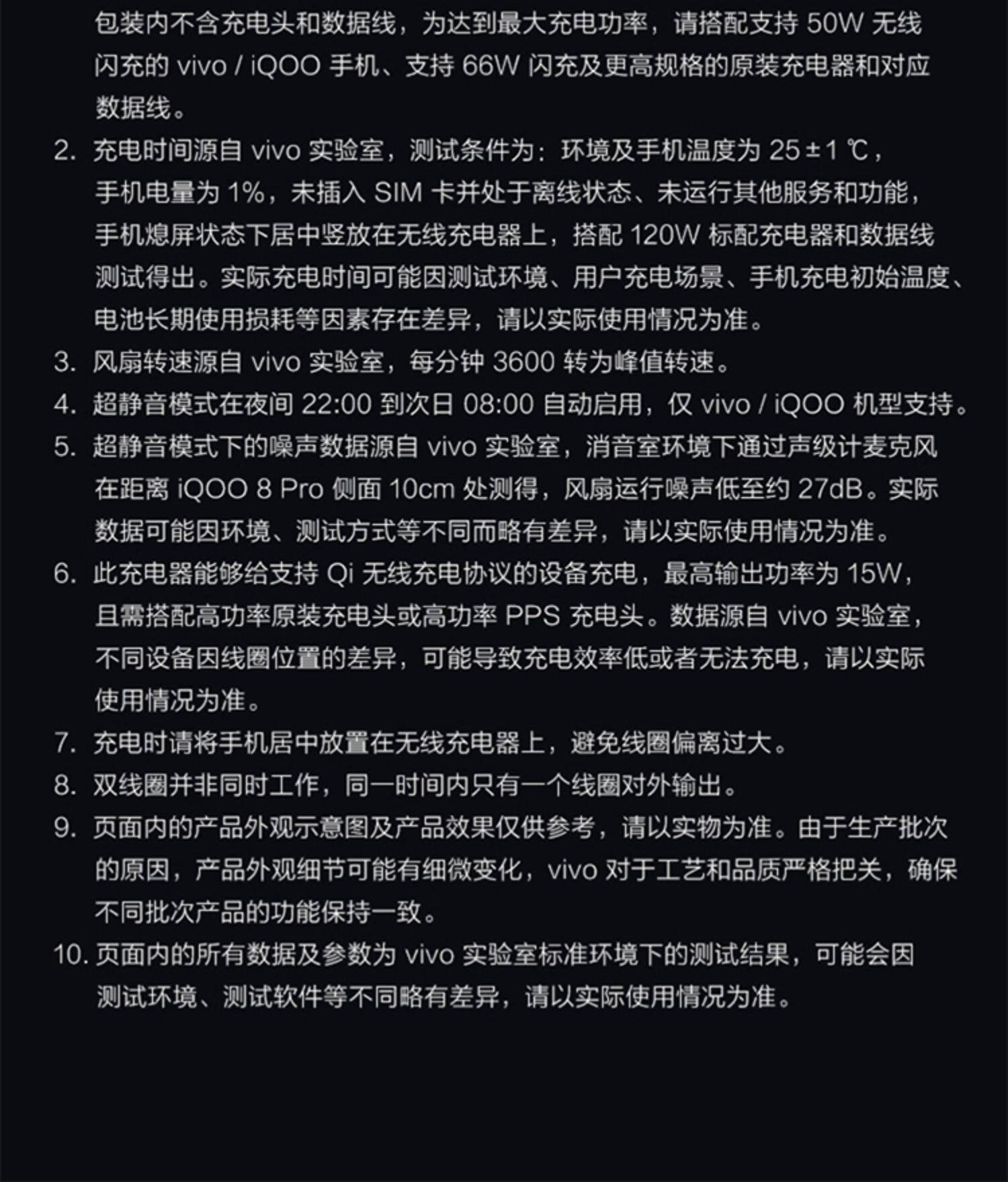 包装内不含充电头和数据线，为达到最大充电功率，请搭配支持 50W 无线闪充的 vivo / iQOO 手机、支持 66W 闪充及更高规格的原装充电器和对应数据线。

2. 充电时间源自 vivo 实验室，测试条件为：环境及手机温度为 25±1 ℃，手机电量为 1%，未插入 SIM 卡并处于离线状态、未运行其他服务和功能，手机熄屏状态下居中竖放在无线充电器上，搭配 120W 标配充电器和数据线测试得出。实际充电时间可能因测试环境、用户充电场景、手机充电初始温度、电池长期使用损耗等因素存在差异，请以实际使用情况为准。

3. 风扇转速源自 vivo 实验室，每分钟 3600 转为峰值转速。

4. 超静音模式在夜间 22:00 到次日 08:00 自动启用，仅 vivo / iQOO 机型支持。

5. 超静音模式下的噪声数据源自 vivo 实验室，消音室环境下通过声级计麦克风在距离 iQOO 8 Pro 侧面 10cm 处测得，风扇运行噪声低至约 27dB。实际数据可能因环境、测试方式等不同而略有差异，请以实际使用情况为准。

6. 此充电器能够给支持 Qi 无线充电协议的设备充电，最高输出功率为 15W，且需搭配高功率原装充电头或高功率 PPS 充电头。数据源自 vivo 实验室，不同设备因线圈位置的差异，可能导致充电效率低或者无法充电，请以实际使用情况为准。

7. 充电时请将手机居中放置在无线充电器上，避免线圈偏离过大。

8. 双线圈并非同时工作，同一时间内只有一个线圈对外输出。

9. 页面内的产品外观示意图及产品效果仅供参考，请以实物为准。由于生产批次的原因，产品外观细节可能有细微变化，vivo 对于工艺和品质严格把关，确保不同批次产品的功能保持一致。

10. 页面内的所有数据及参数为 vivo 实验室标准环境下的测试结果，可能会因测试环境、测试软件等不同略有差异，请以实际使用情况为准。